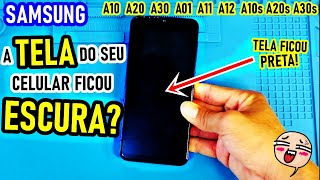 SAMSUNG

A10 A20 A30 A01 A11 A12 A10s A20s A30s

A TELA DO SEU CELULAR FICOU ESCURA?

TELA FICOU PRETA!